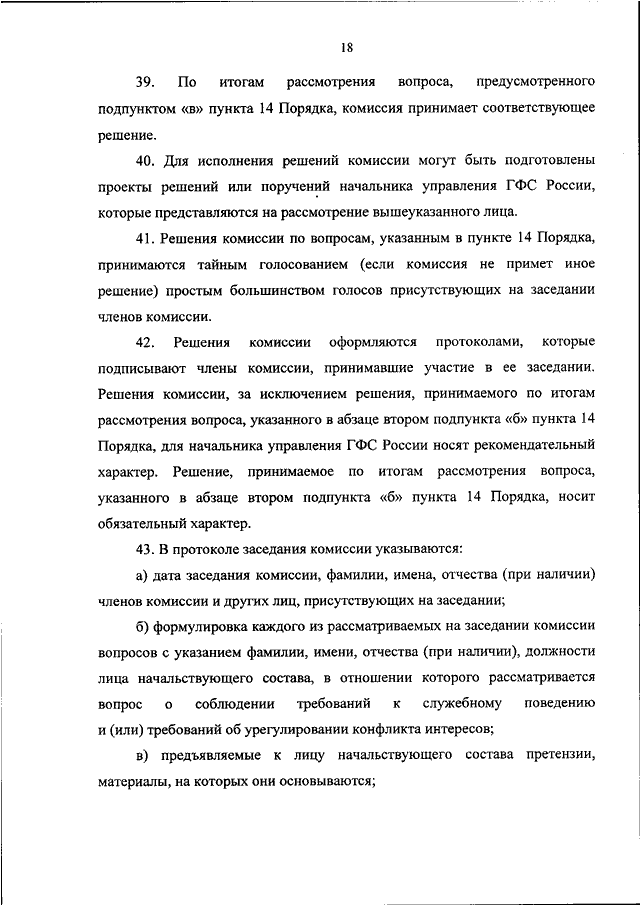 18

39. По итогам рассмотрения вопроса, предусмотренного подпунктом «в» пункта 14 Порядка, комиссия принимает соответствующее решение.

40. Для исполнения решений комиссии могут быть подготовлены проекты решений или поручений начальника управления ГФС России, которые представляются на рассмотрение вышеуказанного лица.

41. Решения комиссии по вопросам, указанным в пункте 14 Порядка, принимаются тайным голосованием (если комиссия не примет иное решение) простым большинством голосов присутствующих на заседании членов комиссии.

42. Решения комиссии оформляются протоколами, которые подписывают члены комиссии, принимавшие участие в ее заседании. Решения комиссии, за исключением решения, принимаемого по итогам рассмотрения вопроса, указанного в абзаце втором подпункта «б» пункта 14 Порядка, для начальника управления ГФС России носят рекомендательный характер. Решение, принимаемое по итогам рассмотрения вопроса, указанного в абзаце втором подпункта «б» пункта 14 Порядка, носит обязательный характер.

43. В протоколе заседания комиссии указываются:

а) дата заседания комиссии, фамилии, имена, отчества (при наличии) членов комиссии и других лиц, присутствующих на заседании;

б) формулировка каждого из рассматриваемых на заседании комиссии вопросов с указанием фамилии, имени, отчества (при наличии), должности лица начальствующего состава, в отношении которого рассматривается вопрос о соблюдении требований к служебному поведению и (или) требований об урегулировании конфликта интересов;

в) предъявляемые к лицу начальствующего состава претензии, материалы, на которых они основываются;